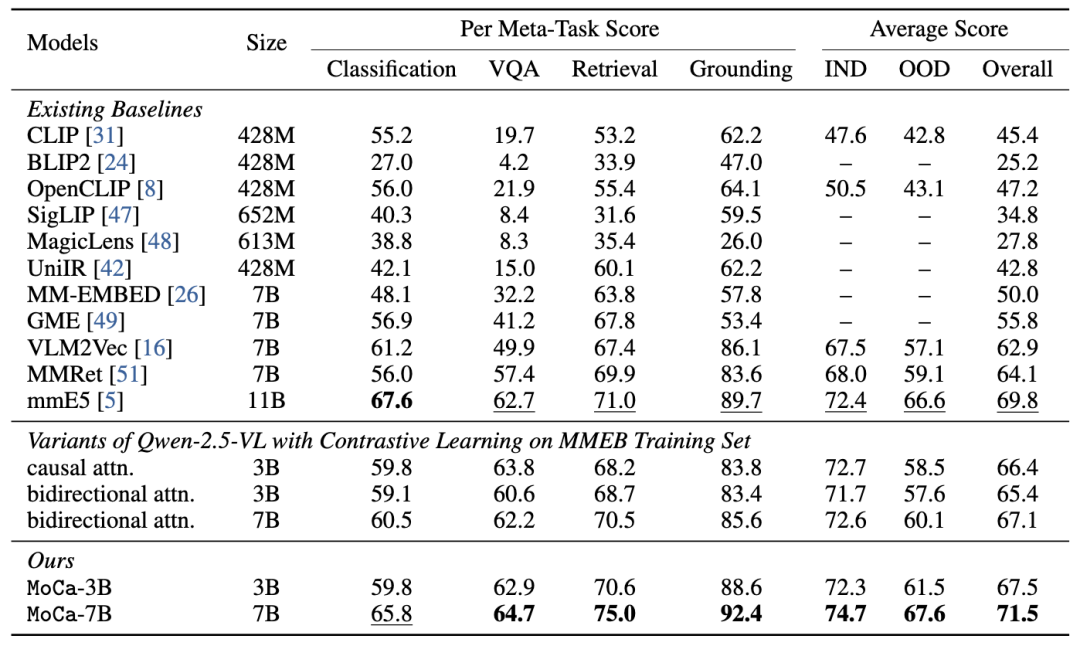 | Models | Size | Per Meta-Task Score |  |  |  | Average Score |  |  |
|---|---|---|---|---|---|---|---|---|
|  |  | Classification | VQA | Retrieval | Grounding | IND | OOD | Overall |
| Existing Baselines |  |  |  |  |  |  |  |  |
| CLIP [31] | 428M | 55.2 | 19.7 | 53.2 | 62.2 | 47.6 | 42.8 | 45.4 |
| BLIP2 [24] | 428M | 27.0 | 4.2 | 33.9 | 47.0 | – | – | 25.2 |
| OpenCLIP [8] | 428M | 56.0 | 21.9 | 55.4 | 64.1 | 50.5 | 43.1 | 47.2 |
| SigLIP [47] | 652M | 40.3 | 8.4 | 31.6 | 59.5 | – | – | 34.8 |
| MagicLens [48] | 613M | 38.8 | 8.3 | 35.4 | 26.0 | – | – | 27.8 |
| UniIR [42] | 428M | 42.1 | 15.0 | 60.1 | 62.2 | – | – | 42.8 |
| MM-EMBED [26] | 7B | 48.1 | 32.2 | 63.8 | 57.8 | – | – | 50.0 |
| GME [49] | 7B | 56.9 | 41.2 | 67.8 | 53.4 | – | – | 55.8 |
| VLM2Vec [16] | 7B | 61.2 | 49.9 | 67.4 | 86.1 | 67.5 | 57.1 | 62.9 |
| MMRet [51] | 7B | 56.0 | 57.4 | 69.9 | 83.6 | 68.0 | 59.1 | 64.1 |
| mmE5 [5] | 11B | 67.6 | 62.7 | 71.0 | 89.7 | 72.4 | 66.6 | 69.8 |
| Variants of Qwen-2.5-VL with Contrastive Learning on MMEB Training Set |  |  |  |  |  |  |  |  |
| causal attn. | 3B | 59.8 | 63.8 | 68.2 | 83.8 | 72.7 | 58.5 | 66.4 |
| bidirectional attn. | 3B | 59.1 | 60.6 | 68.7 | 83.4 | 71.7 | 57.6 | 65.4 |
| bidirectional attn. | 7B | 60.5 | 62.2 | 70.5 | 85.6 | 72.6 | 60.1 | 67.1 |
| Ours |  |  |  |  |  |  |  |  |
| MoCa-3B | 3B | 59.8 | 62.9 | 70.6 | 88.6 | 72.3 | 61.5 | 67.5 |
| MoCa-7B | 7B | 65.8 | 64.7 | 75.0 | 92.4 | 74.7 | 67.6 | 71.5 |